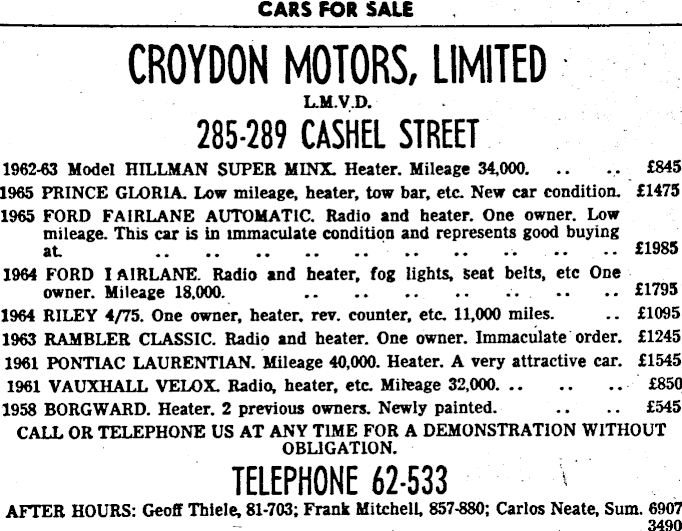 CARS FOR SALE

CROYDON MOTORS, LIMITED

L.M.V.D.

285-289 CASHEL STREET

1962-63 Model HILLMAN SUPER MINX. Heater. Mileage 34,000. .. .. £845

1965 PRINCE GLORIA. Low mileage, heater, tow bar, etc. New car condition. £1475

1965 FORD FAIRLANE AUTOMATIC. Radio and heater. One owner. Low mileage. This car is in immaculate condition and represents good buying at. .. .. .. .. .. .. .. .. .. .. £1985

1964 FORD I AIRLANE. Radio and heater, fog lights, seat belts, etc One owner. Mileage 18,000. .. .. .. .. .. .. .. £1795

1964 RILEY 4/75. One owner, heater, rev. counter, etc. 11,000 miles. .. £1095

1963 RAMBLER CLASSIC. Radio and heater. One owner. Immaculate order. £1245

1961 PONTIAC LAURENTIAN. Mileage 40,000. Heater. A very attractive car. £1545

1961 VAUXHALL VELOX. Radio, heater, etc. Mileage 32,000. .. .. .. £850

1958 BORGWARD. Heater. 2 previous owners. Newly painted. .. .. £545

CALL OR TELEPHONE US AT ANY TIME FOR A DEMONSTRATION WITHOUT OBLIGATION.

TELEPHONE 62-533

AFTER HOURS: Geoff Thiele, 81-703; Frank Mitchell, 857-880; Carlos Neate, Sum. 6907

3490